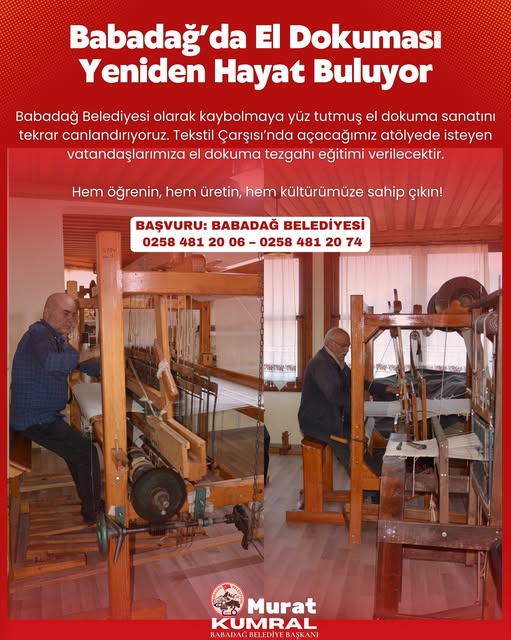 Babadağ'da El Dokuması Yeniden Hayat Buluyor

Babadağ Belediyesi olarak kaybolmaya yüz tutmuş el dokuma sanatını tekrar canlandırıyoruz. Tekstil Çarşısı'nda açacağımız atölyede isteyen vatandaşlarımıza el dokuma tezgahı eğitimi verilecektir.

Hem öğrenin, hem üretin, hem kültürümüze sahip çıkın!

BAŞVURU: BABADAĞ BELEDİYESİ
0258 481 20 06 – 0258 481 20 74

Murat
KUMRAL
BABADAĞ BELEDİYE BAŞKANI